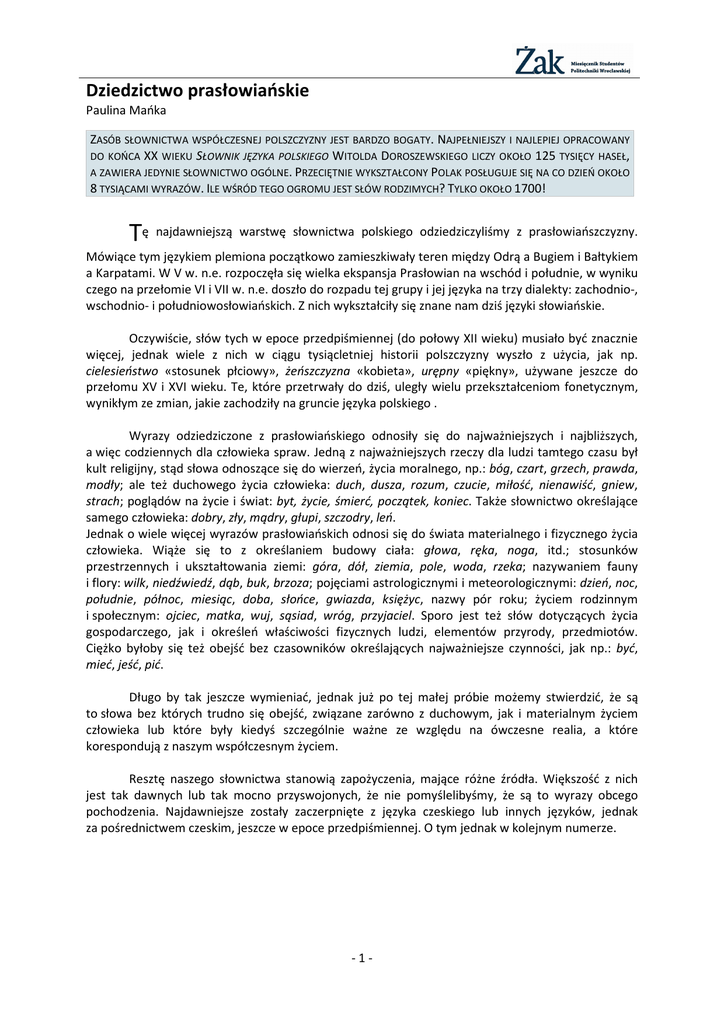 Żak Miesięcznik Studentów Politechniki Wrocławskiej

Dziedzictwo prasłowiańskie
Paulina Mańka

ZASÓB SŁOWNICTWA WSPÓŁCZESNEJ POLSZCZYZNY JEST BARDZO BOGATY. NAJPEŁNIEJSZY I NAJLEPIEJ OPRACOWANY DO KOŃCA XX WIEKU SŁOWNIK JĘZYKA POLSKIEGO WITOLDA DOROSZEWSKIEGO LICZY OKOŁO 125 TYSIĘCY HASEŁ, A ZAWIERA JEDYNIE SŁOWNICTWO OGÓLNE. PRZECIĘTNIE WYKSZTAŁCONY POLAK POSŁUGUJE SIĘ NA CO DZIEŃ OKOŁO 8 TYSIĄCAMI WYRAZÓW. ILE WŚRÓD TEGO OGROMU JEST SŁÓW RODZIMYCH? TYLKO OKOŁO 1700!

Tę najdawniejszą warstwę słownictwa polskiego odziedziczyliśmy z prasłowiańszczyzny. Mówiące tym językiem plemiona początkowo zamieszkiwały teren między Odrą a Bugiem i Bałtykiem a Karpatami. W V w. n.e. rozpoczęła się wielka ekspansja Prasłowian na wschód i południe, w wyniku czego na przełomie VI i VII w. n.e. doszło do rozpadu tej grupy i jej języka na trzy dialekty: zachodnio-, wschodnio- i południowosłowiańskich. Z nich wykształciły się znane nam dziś języki słowiańskie.

Oczywiście, słów tych w epoce przedpiśmiennej (do połowy XII wieku) musiało być znacznie więcej, jednak wiele z nich w ciągu tysiącletniej historii polszczyzny wyszło z użycia, jak np. cielesieństwo «stosunek płciowy», żeńszczyzna «kobieta», urępny «piękny», używane jeszcze do przełomu XV i XVI wieku. Te, które przetrwały do dziś, uległy wielu przekształceniom fonetycznym, wynikłym ze zmian, jakie zachodziły na gruncie języka polskiego .

Wyrazy odziedziczone z prasłowiańskiego odnosiły się do najważniejszych i najbliższych, a więc codziennych dla człowieka spraw. Jedną z najważniejszych rzeczy dla ludzi tamtego czasu był kult religijny, stąd słowa odnoszące się do wierzeń, życia moralnego, np.: bóg, czart, grzech, prawda, modły; ale też duchowego życia człowieka: duch, dusza, rozum, czucie, miłość, nienawiść, gniew, strach; poglądów na życie i świat: byt, życie, śmierć, początek, koniec. Także słownictwo określające samego człowieka: dobry, zły, mądry, głupi, szczodry, leń.
Jednak o wiele więcej wyrazów prasłowiańskich odnosi się do świata materialnego i fizycznego życia człowieka. Wiąże się to z określaniem budowy ciała: głowa, ręka, noga, itd.; stosunków przestrzennych i ukształtowania ziemi: góra, dół, ziemia, pole, woda, rzeka; nazywaniem fauny i flory: wilk, niedźwiedź, dąb, buk, brzoza; pojęciami astrologicznymi i meteorologicznymi: dzień, noc, południe, północ, miesiąc, doba, słońce, gwiazda, księżyc, nazwy pór roku; życiem rodzinnym i społecznym: ojciec, matka, wuj, sąsiad, wróg, przyjaciel. Sporo jest też słów dotyczących życia gospodarczego, jak i określeń właściwości fizycznych ludzi, elementów przyrody, przedmiotów. Ciężko byłoby się też obejść bez czasowników określających najważniejsze czynności, jak np.: być, mieć, jeść, pić.

Długo by tak jeszcze wymieniać, jednak już po tej małej próbie możemy stwierdzić, że są to słowa bez których trudno się obejść, związane zarówno z duchowym, jak i materialnym życiem człowieka lub które były kiedyś szczególnie ważne ze względu na ówczesne realia, a które korespondują z naszym współczesnym życiem.

Resztę naszego słownictwa stanowią zapożyczenia, mające różne źródła. Większość z nich jest tak dawnych lub tak mocno przyswojonych, że nie pomyślelibyśmy, że są to wyrazy obcego pochodzenia. Najdawniejsze zostały zaczerpnięte z języka czeskiego lub innych języków, jednak za pośrednictwem czeskim, jeszcze w epoce przedpiśmiennej. O tym jednak w kolejnym numerze.

- 1 -